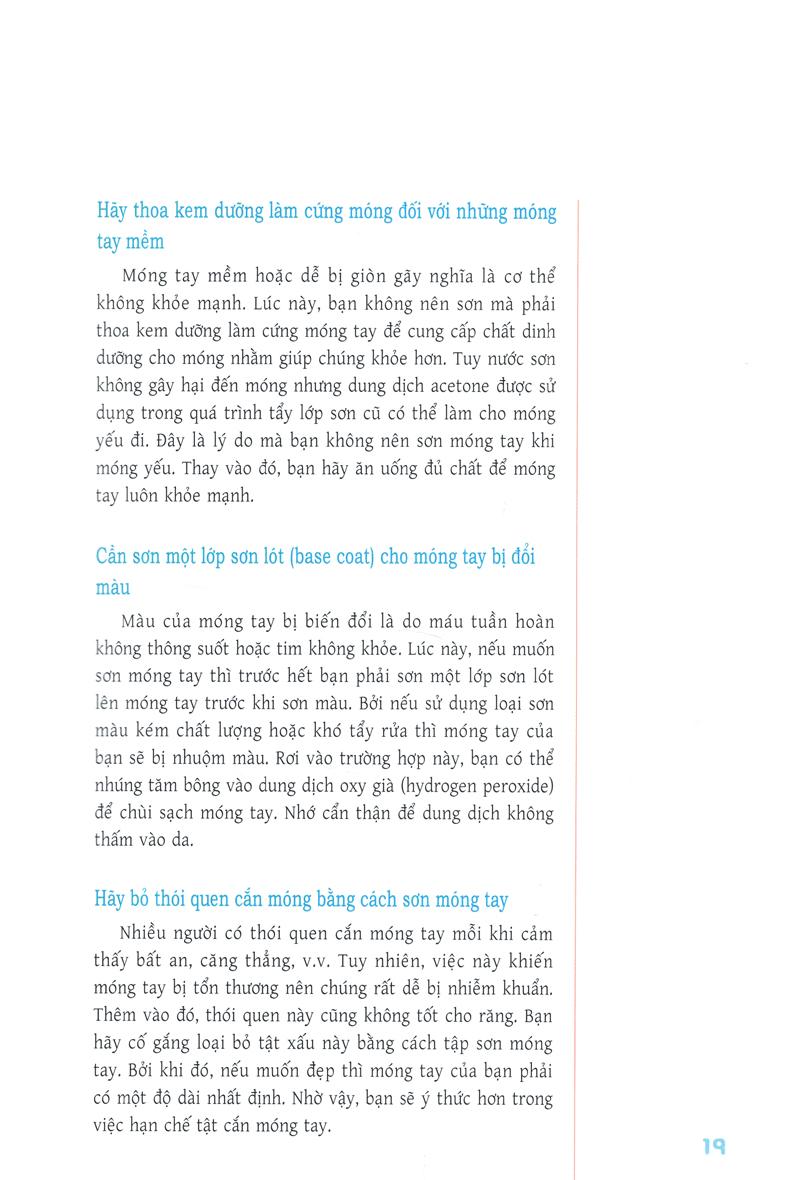 Hãy thoa kem dưỡng làm cứng móng đối với những móng tay mềm

Móng tay mềm hoặc dễ bị giòn gãy nghĩa là cơ thể không khỏe mạnh. Lúc này, bạn không nên sơn mà phải thoa kem dưỡng làm cứng móng tay để cung cấp chất dinh dưỡng cho móng nhằm giúp chúng khỏe hơn. Tuy nước sơn không gây hại đến móng nhưng dung dịch acetone được sử dụng trong quá trình tẩy lớp sơn cũ có thể làm cho móng yếu đi. Đây là lý do mà bạn không nên sơn móng tay khi móng yếu. Thay vào đó, bạn hãy ăn uống đủ chất để móng tay luôn khỏe mạnh.

Cần sơn một lớp sơn lót (base coat) cho móng tay bị đổi màu

Màu của móng tay bị biến đổi là do máu tuần hoàn không thông suốt hoặc tim không khỏe. Lúc này, nếu muốn sơn móng tay thì trước hết bạn phải sơn một lớp sơn lót lên móng tay trước khi sơn màu. Bởi nếu sử dụng loại sơn màu kém chất lượng hoặc khó tẩy rửa thì móng tay của bạn sẽ bị nhuộm màu. Rơi vào trường hợp này, bạn có thể nhúng tăm bông vào dung dịch oxy già (hydrogen peroxide) để chùi sạch móng tay. Nhớ cẩn thận để dung dịch không thấm vào da.

Hãy bỏ thói quen cắn móng bằng cách sơn móng tay

Nhiều người có thói quen cắn móng tay mỗi khi cảm thấy bất an, căng thẳng, v.v. Tuy nhiên, việc này khiến móng tay bị tổn thương nên chúng rất dễ bị nhiễm khuẩn. Thêm vào đó, thói quen này cũng không tốt cho răng. Bạn hãy cố gắng loại bỏ tật xấu này bằng cách tập sơn móng tay. Bởi khi đó, nếu muốn đẹp thì móng tay của bạn phải có một độ dài nhất định. Nhờ vậy, bạn sẽ ý thức hơn trong việc hạn chế tật cắn móng tay.

19